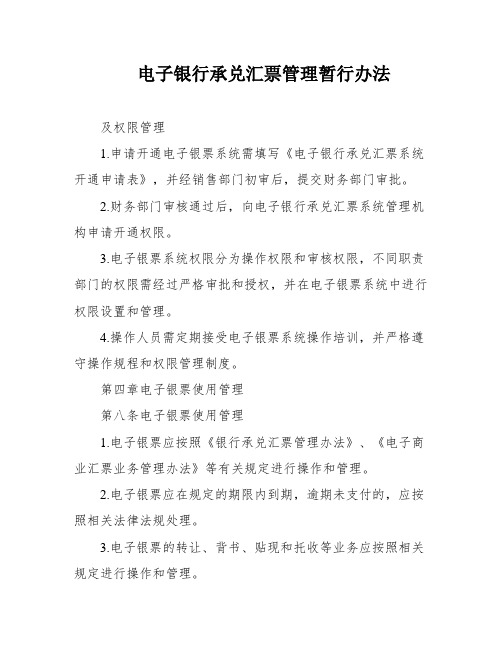 电子银行承兑汇票管理暂行办法

及权限管理

1.申请开通电子银票系统需填写《电子银行承兑汇票系统开通申请表》，并经销售部门初审后，提交财务部门审批。

2.财务部门审核通过后，向电子银行承兑汇票系统管理机构申请开通权限。

3.电子银票系统权限分为操作权限和审核权限，不同职责部门的权限需经过严格审批和授权，并在电子银票系统中进行权限设置和管理。

4.操作人员需定期接受电子银票系统操作培训，并严格遵守操作规程和权限管理制度。

第四章电子银票使用管理

第八条电子银票使用管理

1.电子银票应按照《银行承兑汇票管理办法》、《电子商业汇票业务管理办法》等有关规定进行操作和管理。

2.电子银票应在规定的期限内到期，逾期未支付的，应按照相关法律法规处理。

3.电子银票的转让、背书、贴现和托收等业务应按照相关规定进行操作和管理。